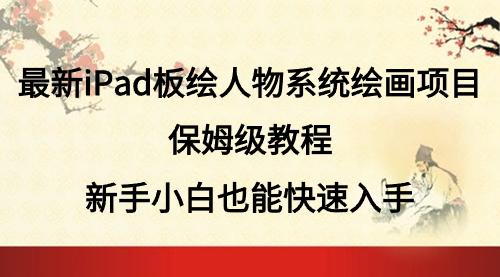 最新iPad板绘人物系统绘画项目

保姆级教程

新手小白也能快速入手